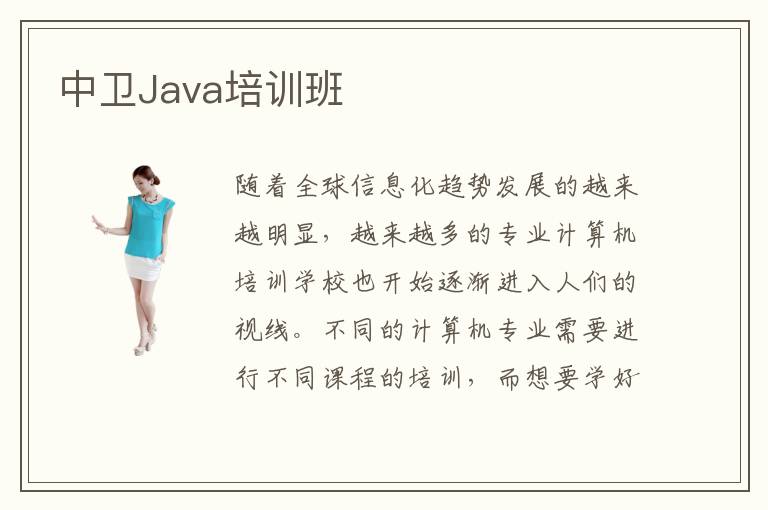 中卫Java培训班

随着全球信息化趋势发展的越来越明显，越来越多的专业计算机培训学校也开始逐渐进入人们的视线。不同的计算机专业需要进行不同课程的培训，而想要学好